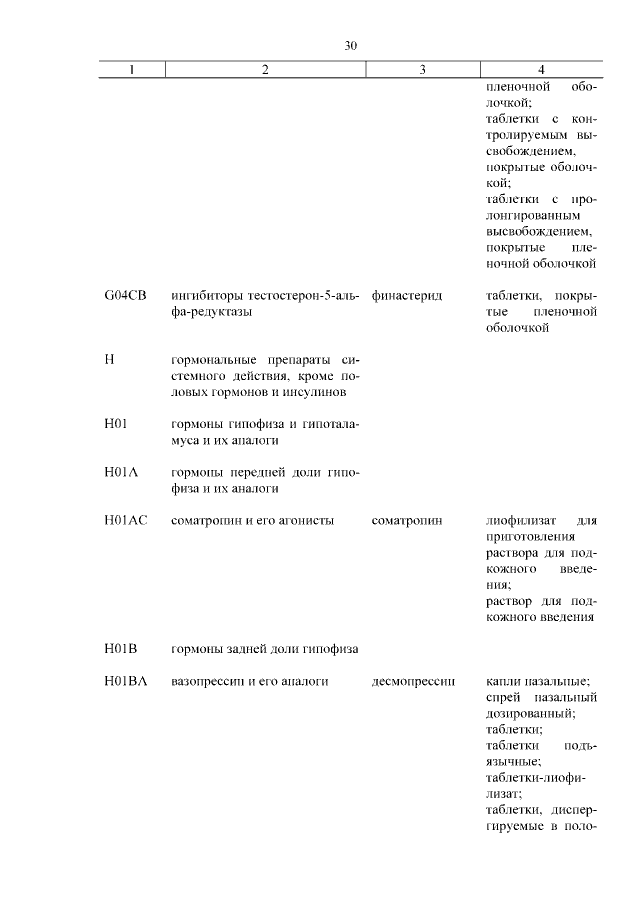 30

| 1 | 2 | 3 | 4 |
|---|---|---|---|
| | | | пленочной оболочкой; таблетки с контролируемым высвобождением, покрытые оболочкой; таблетки с пролонгированным высвобождением, покрытые пленочной оболочкой |
| G04CB | ингибиторы тестостерон-5-альфа-редуктазы | финастерид | таблетки, покрытые пленочной оболочкой |
| H | гормональные препараты системного действия, кроме половых гормонов и инсулинов | | |
| H01 | гормоны гипофиза и гипоталамуса и их аналоги | | |
| H01A | гормоны передней доли гипофиза и их аналоги | | |
| H01AC | соматропин и его агонисты | соматропин | лиофилизат для приготовления раствора для подкожного введения; раствор для подкожного введения |
| H01B | гормоны задней доли гипофиза | | |
| H01BA | вазопрессин и его аналоги | десмопрессин | капли назальные; спрей назальный дозированный; таблетки; таблетки подъязычные; таблетки-лиофилизат; таблетки, диспергируемые в поло- |